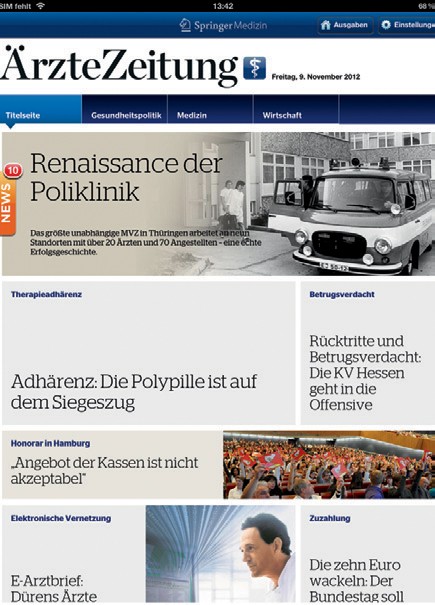 SIM fehlt 13:42 68 %

Springer Medizin

Ausgaben Einstellung

ÄrzteZeitung

Freitag, 9. November 2012

Titelseite Gesundheitspolitik Medizin Wirtschaft

10 NEWS

Renaissance der Poliklinik

Das größte unabhängige MVZ in Thüringen arbeitet an neun Standorten mit über 20 Ärzten und 70 Angestellten - eine echte Erfolgsgeschichte.

Therapieadhärenz

Adhärenz: Die Polypille ist auf dem Siegeszug

Betrugsverdacht

Rücktritte und Betrugsverdacht: Die KV Hessen geht in die Offensive

Honorar in Hamburg

„Angebot der Kassen ist nicht akzeptabel"

Elektronische Vernetzung

E-Arztbrief: Dürens Ärzte

Zuzahlung

Die zehn Euro wackeln: Der Bundestag soll